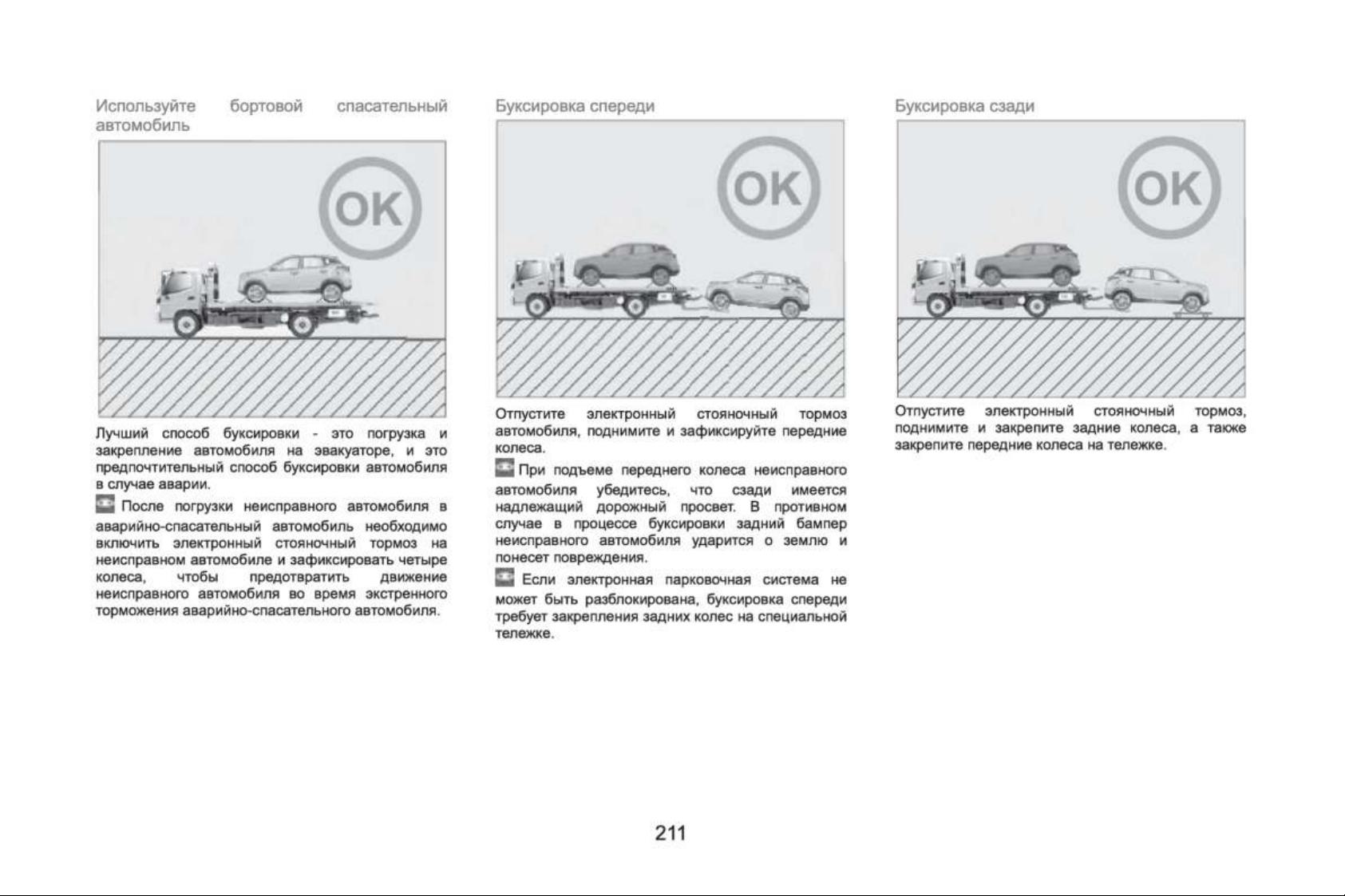 Используйте бортовой спасательный автомобиль

OK

Лучший способ буксировки - это погрузка и закрепление автомобиля на эвакуаторе, и это предпочтительный способ буксировки автомобиля в случае аварии.

После погрузки неисправного автомобиля в аварийно-спасательный автомобиль необходимо включить электронный стояночный тормоз на неисправном автомобиле и зафиксировать четыре колеса, чтобы предотвратить движение неисправного автомобиля во время экстренного торможения аварийно-спасательного автомобиля.

Буксировка спереди

OK

Отпустите электронный стояночный тормоз автомобиля, поднимите и зафиксируйте передние колеса.

При подъеме переднего колеса неисправного автомобиля убедитесь, что сзади имеется надлежащий дорожный просвет. В противном случае в процессе буксировки задний бампер неисправного автомобиля ударится о землю и понесет повреждения.

Если электронная парковочная система не может быть разблокирована, буксировка спереди требует закрепления задних колес на специальной тележке.

Буксировка сзади

OK

Отпустите электронный стояночный тормоз, поднимите и закрепите задние колеса, а также закрепите передние колеса на тележке.

211